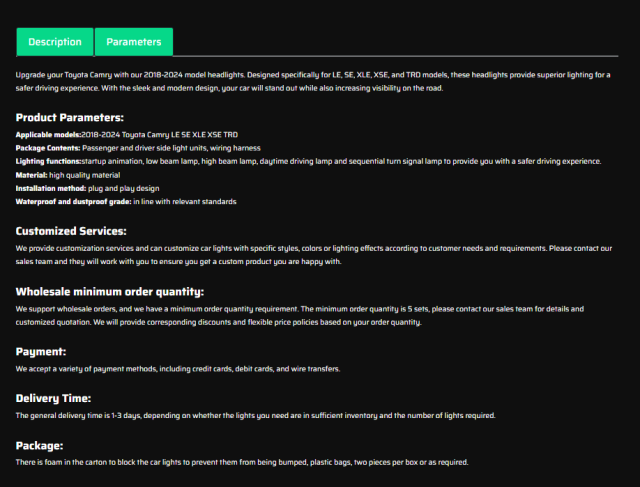 Description Parameters

Upgrade your Toyota Camry with our 2018-2024 model headlights. Designed specifically for LE, SE, XLE, XSE, and TRD models, these headlights provide superior lighting for a safer driving experience. With the sleek and modern design, your car will stand out while also increasing visibility on the road.

Product Parameters:

Applicable models:2018-2024 Toyota Camry LE SE XLE XSE TRD
Package Contents: Passenger and driver side light units, wiring harness
Lighting functions:startup animation, low beam lamp, high beam lamp, daytime driving lamp and sequential turn signal lamp to provide you with a safer driving experience.
Material: high quality material
Installation method: plug and play design
Waterproof and dustproof grade: in line with relevant standards

Customized Services:

We provide customization services and can customize car lights with specific styles, colors or lighting effects according to customer needs and requirements. Please contact our sales team and they will work with you to ensure you get a custom product you are happy with.

Wholesale minimum order quantity:

We support wholesale orders, and we have a minimum order quantity requirement. The minimum order quantity is 5 sets, please contact our sales team for details and customized quotation. We will provide corresponding discounts and flexible price policies based on your order quantity.

Payment:

We accept a variety of payment methods, including credit cards, debit cards, and wire transfers.

Delivery Time:

The general delivery time is 1-3 days, depending on whether the lights you need are in sufficient inventory and the number of lights required.

Package:

There is foam in the carton to block the car lights to prevent them from being bumped, plastic bags, two pieces per box or as required.